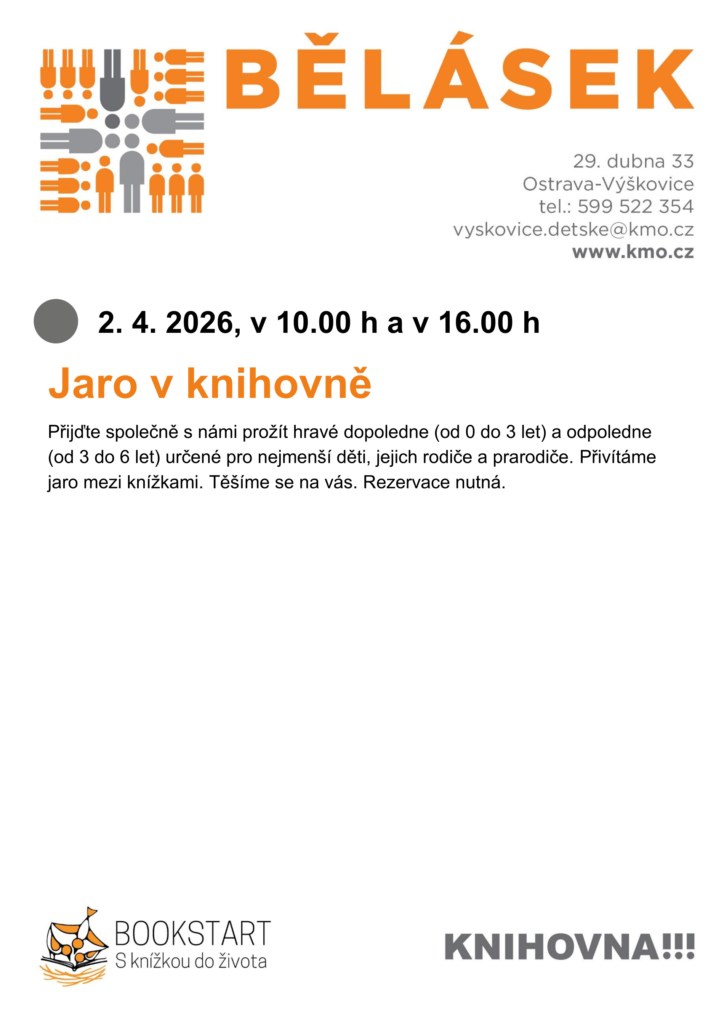 BĚLÁSEK

29. dubna 33
Ostrava-Výškovice
tel.: 599 522 354
vyskovice.detske@kmo.cz
www.kmo.cz

2. 4. 2026, v 10.00 h a v 16.00 h

Jaro v knihovně

Přijďte společně s námi prožít hravé dopoledne (od 0 do 3 let) a odpoledne (od 3 do 6 let) určené pro nejmenší děti, jejich rodiče a prarodiče. Přivítáme jaro mezi knížkami. Těšíme se na vás. Rezervace nutná.

BOOKSTART
S knížkou do života

KNIHOVNA!!!